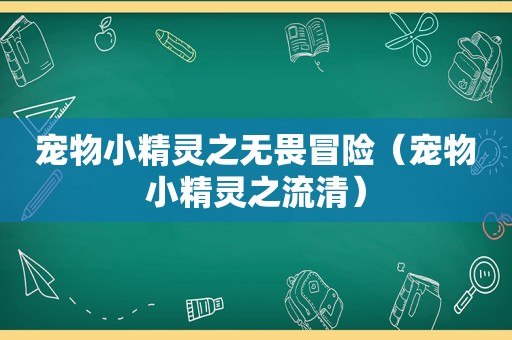 宠物小精灵之无畏冒险（宠物小精灵之流清）